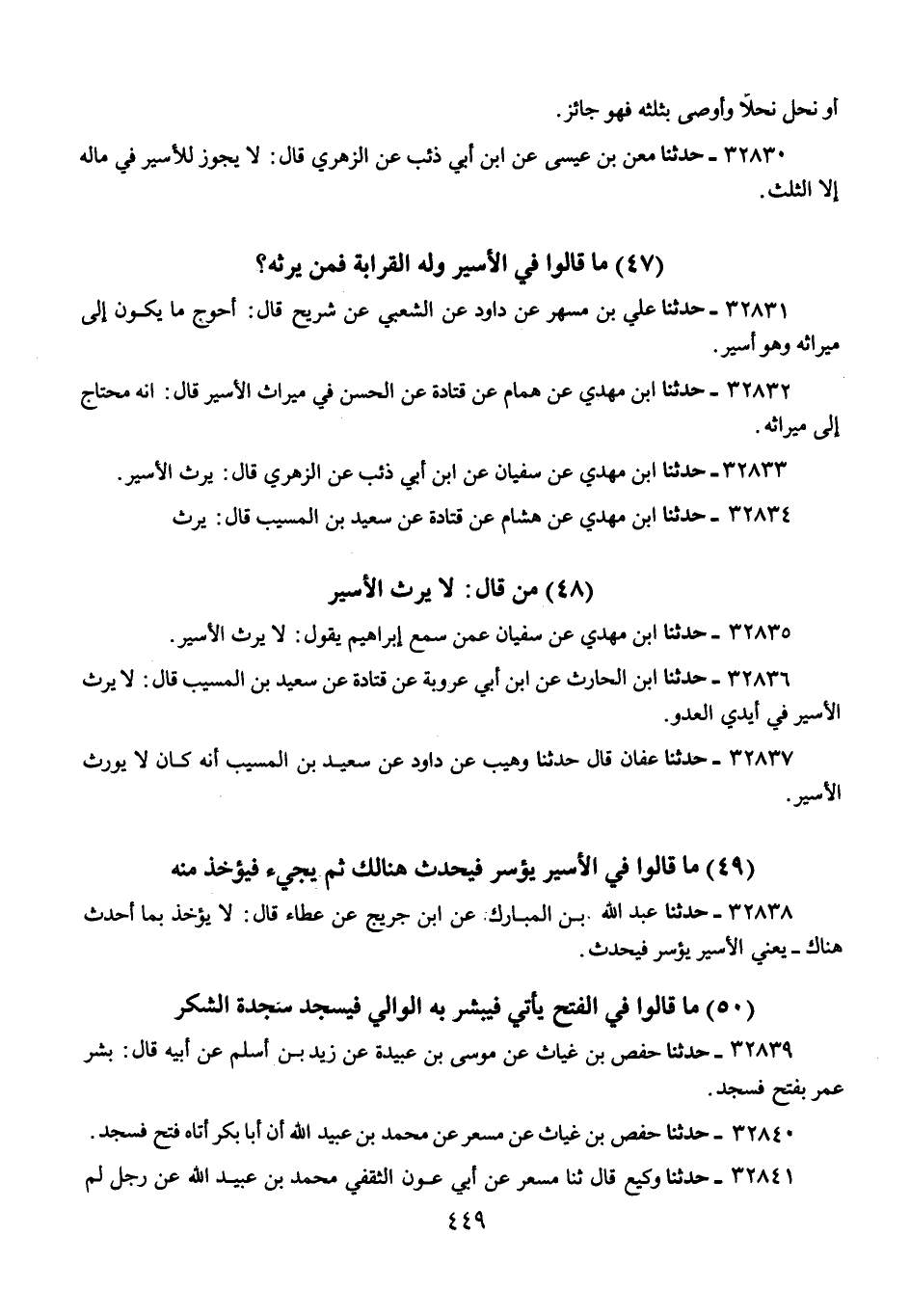 أو نحل نحلاً وأوصى بثلثه فهو جائز.

٣٢٨٣٠ ـ حدثنا معن بن عيسى عن ابن أبي ذئب عن الزهري قال: لا يجوز للأسير في ماله إلا الثلث.

(٤٧) ما قالوا في الأسير وله القرابة فمن يرثه؟

٣٢٨٣١ ـ حدثنا علي بن مسهر عن داود عن الشعبي عن شريح قال: أحوج ما يكون إلى ميراثه وهو أسير.

٣٢٨٣٢ ـ حدثنا ابن مهدي عن همام عن قتادة عن الحسن في ميراث الأسير قال: انه محتاج إلى ميراثه.

٣٢٨٣٣ ـ حدثنا ابن مهدي عن سفيان عن ابن أبي ذئب عن الزهري قال: يرث الأسير.

٣٢٨٣٤ ـ حدثنا ابن مهدي عن هشام عن قتادة عن سعيد بن المسيب قال: يرث

(٤٨) من قال: لا يرث الأسير

٣٢٨٣٥ ـ حدثنا ابن مهدي عن سفيان عمن سمع إبراهيم يقول: لا يرث الأسير.

٣٢٨٣٦ ـ حدثنا ابن الحارث عن ابن أبي عروبة عن قتادة عن سعيد بن المسيب قال: لا يرث الأسير في أيدي العدو.

٣٢٨٣٧ ـ حدثنا عفان قال حدثنا وهيب عن داود عن سعيد بن المسيب أنه كان لا يورث الأسير.

(٤٩) ما قالوا في الأسير يؤسر فيحدث هنالك ثم يجيء فيؤخذ منه

٣٢٨٣٨ ـ حدثنا عبد الله بن المبارك عن ابن جريج عن عطاء قال: لا يؤخذ بما أحدث هناك ـ يعني الأسير يؤسر فيحدث.

(٥٠) ما قالوا في الفتح يأتي فيبشر به الوالي فيسجد سجدة الشكر

٣٢٨٣٩ ـ حدثنا حفص بن غياث عن موسى بن عبيدة عن زيد بن أسلم عن أبيه قال: بشر عمر بفتح فسجد.

٣٢٨٤٠ ـ حدثنا حفص بن غياث عن مسعر عن محمد بن عبيد الله أن أبا بكر أتاه فتح فسجد.

٣٢٨٤١ ـ حدثنا وكيع قال ثنا مسعر عن أبي عون الثقفي محمد بن عبيد الله عن رجل لم

٤٤٩